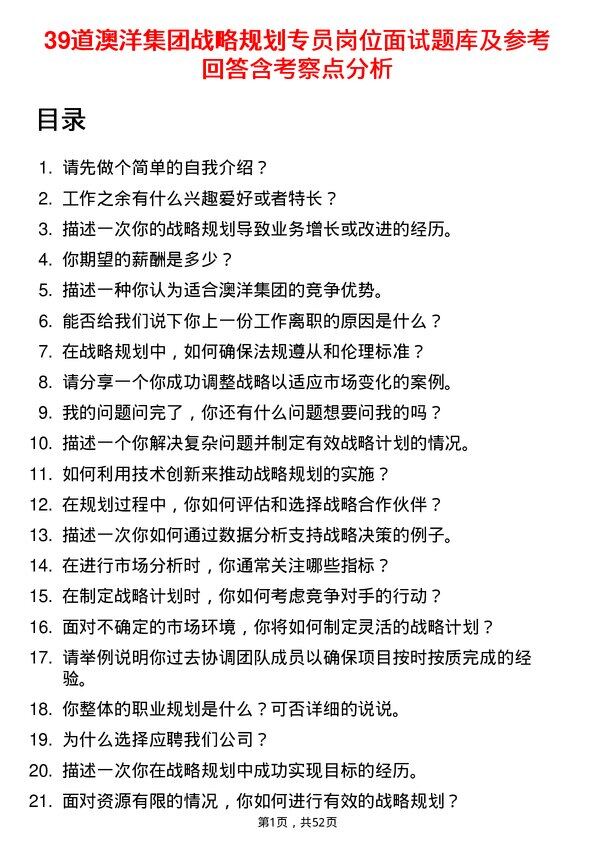 39道澳洋集团战略规划专员岗位面试题库及参考回答含考察点分析

目录

1. 请先做个简单的自我介绍？
2. 工作之余有什么兴趣爱好或者特长？
3. 描述一次你的战略规划导致业务增长或改进的经历。
4. 你期望的薪酬是多少？
5. 描述一种你认为适合澳洋集团的竞争优势。
6. 能否给我们说下你上一份工作离职的原因是什么？
7. 在战略规划中，如何确保法规遵从和伦理标准？
8. 请分享一个你成功调整战略以适应市场变化的案例。
9. 我的问题问完了，你还有什么问题想要问我的吗？
10. 描述一个你解决复杂问题并制定有效战略计划的情况。
11. 如何利用技术创新来推动战略规划的实施？
12. 在规划过程中，你如何评估和选择战略合作伙伴？
13. 描述一次你如何通过数据分析支持战略决策的例子。
14. 在进行市场分析时，你通常关注哪些指标？
15. 在制定战略计划时，你如何考虑竞争对手的行动？
16. 面对不确定的市场环境，你将如何制定灵活的战略计划？
17. 请举例说明你过去协调团队成员以确保项目按时按质完成的经验。
18. 你整体的职业规划是什么？可否详细的说说。
19. 为什么选择应聘我们公司？
20. 描述一次你在战略规划中成功实现目标的经历。
21. 面对资源有限的情况，你如何进行有效的战略规划？

第1页，共52页